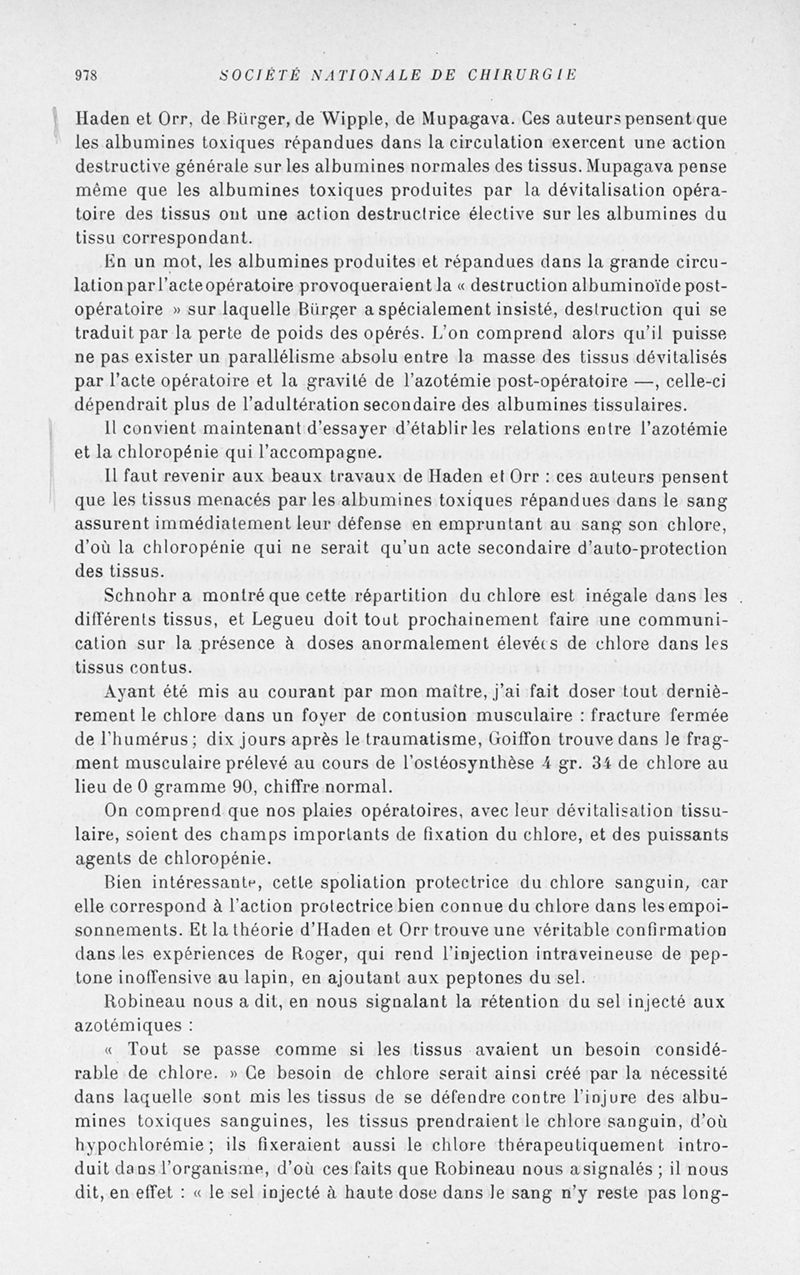 978 SOCIÉTÉ NATIONALE DE CHIRURGIE

Haden et Orr, de Bürger, de Wipple, de Mupagava. Ces auteurs pensent que les albumines toxiques répandues dans la circulation exercent une action destructive générale sur les albumines normales des tissus. Mupagava pense même que les albumines toxiques produites par la dévitalisation opératoire des tissus ont une action destructrice élective sur les albumines du tissu correspondant.

En un mot, les albumines produites et répandues dans la grande circulation par l'acte opératoire provoqueraient la « destruction albuminoïde post-opératoire » sur laquelle Bürger a spécialement insisté, destruction qui se traduit par la perte de poids des opérés. L'on comprend alors qu'il puisse ne pas exister un parallélisme absolu entre la masse des tissus dévitalisés par l'acte opératoire et la gravité de l'azotémie post-opératoire —, celle-ci dépendrait plus de l'adultération secondaire des albumines tissulaires.

Il convient maintenant d'essayer d'établir les relations entre l'azotémie et la chloropénie qui l'accompagne.

Il faut revenir aux beaux travaux de Haden et Orr : ces auteurs pensent que les tissus menacés par les albumines toxiques répandues dans le sang assurent immédiatement leur défense en empruntant au sang son chlore, d'où la chloropénie qui ne serait qu'un acte secondaire d'auto-protection des tissus.

Schnohr a montré que cette répartition du chlore est inégale dans les différents tissus, et Legueu doit tout prochainement faire une communication sur la présence à doses anormalement élevées de chlore dans les tissus contus.

Ayant été mis au courant par mon maître, j'ai fait doser tout dernièrement le chlore dans un foyer de contusion musculaire : fracture fermée de l'humérus ; dix jours après le traumatisme, Goiffon trouve dans le fragment musculaire prélevé au cours de l'ostéosynthèse 4 gr. 34 de chlore au lieu de 0 gramme 90, chiffre normal.

On comprend que nos plaies opératoires, avec leur dévitalisation tissulaire, soient des champs importants de fixation du chlore, et des puissants agents de chloropénie.

Bien intéressante, cette spoliation protectrice du chlore sanguin, car elle correspond à l'action protectrice bien connue du chlore dans les empoisonnements. Et la théorie d'Haden et Orr trouve une véritable confirmation dans les expériences de Roger, qui rend l'injection intraveineuse de peptone inoffensive au lapin, en ajoutant aux peptones du sel.

Robineau nous a dit, en nous signalant la rétention du sel injecté aux azotémiques :

« Tout se passe comme si les tissus avaient un besoin considérable de chlore. » Ce besoin de chlore serait ainsi créé par la nécessité dans laquelle sont mis les tissus de se défendre contre l'injure des albumines toxiques sanguines, les tissus prendraient le chlore sanguin, d'où hypochlorémie ; ils fixeraient aussi le chlore thérapeutiquement introduit dans l'organisme, d'où ces faits que Robineau nous a signalés ; il nous dit, en effet : « le sel injecté à haute dose dans le sang n'y reste pas long-